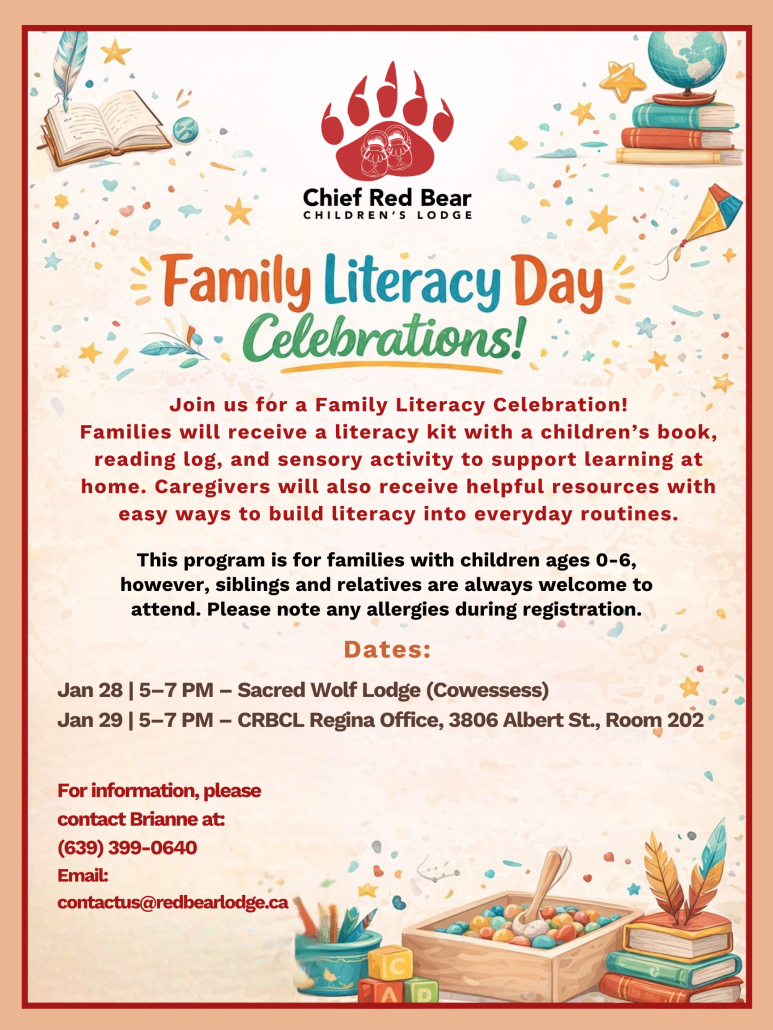 Chief Red Bear
CHILDREN'S LODGE

Family Literacy Day
Celebrations!

Join us for a Family Literacy Celebration! Families will receive a literacy kit with a children's book, reading log, and sensory activity to support learning at home. Caregivers will also receive helpful resources with easy ways to build literacy into everyday routines.

This program is for families with children ages 0-6, however, siblings and relatives are always welcome to attend. Please note any allergies during registration.

Dates:

Jan 28 | 5–7 PM – Sacred Wolf Lodge (Cowessess)
Jan 29 | 5–7 PM – CRBCL Regina Office, 3806 Albert St., Room 202

For information, please contact Brianne at:
(639) 399-0640
Email:
contactus@redbearlodge.ca

C
A D